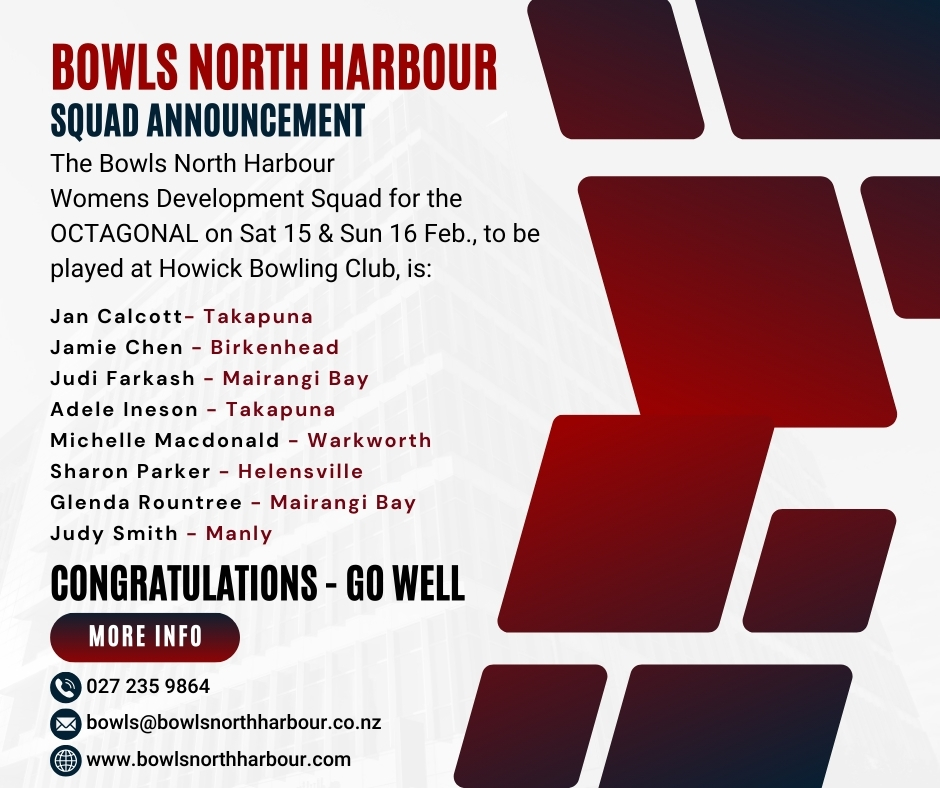 BOWLS NORTH HARBOUR
SQUAD ANNOUNCEMENT

The Bowls North Harbour Womens Development Squad for the OCTAGONAL on Sat 15 & Sun 16 Feb., to be played at Howick Bowling Club, is:

Jan Calcott- Takapuna
Jamie Chen - Birkenhead
Judi Farkash - Mairangi Bay
Adele Ineson - Takapuna
Michelle Macdonald - Warkworth
Sharon Parker - Helensville
Glenda Rountree - Mairangi Bay
Judy Smith - Manly

CONGRATULATIONS - GO WELL

MORE INFO

027 235 9864
bowls@bowlsnorthharbour.co.nz
www.bowlsnorthharbour.com